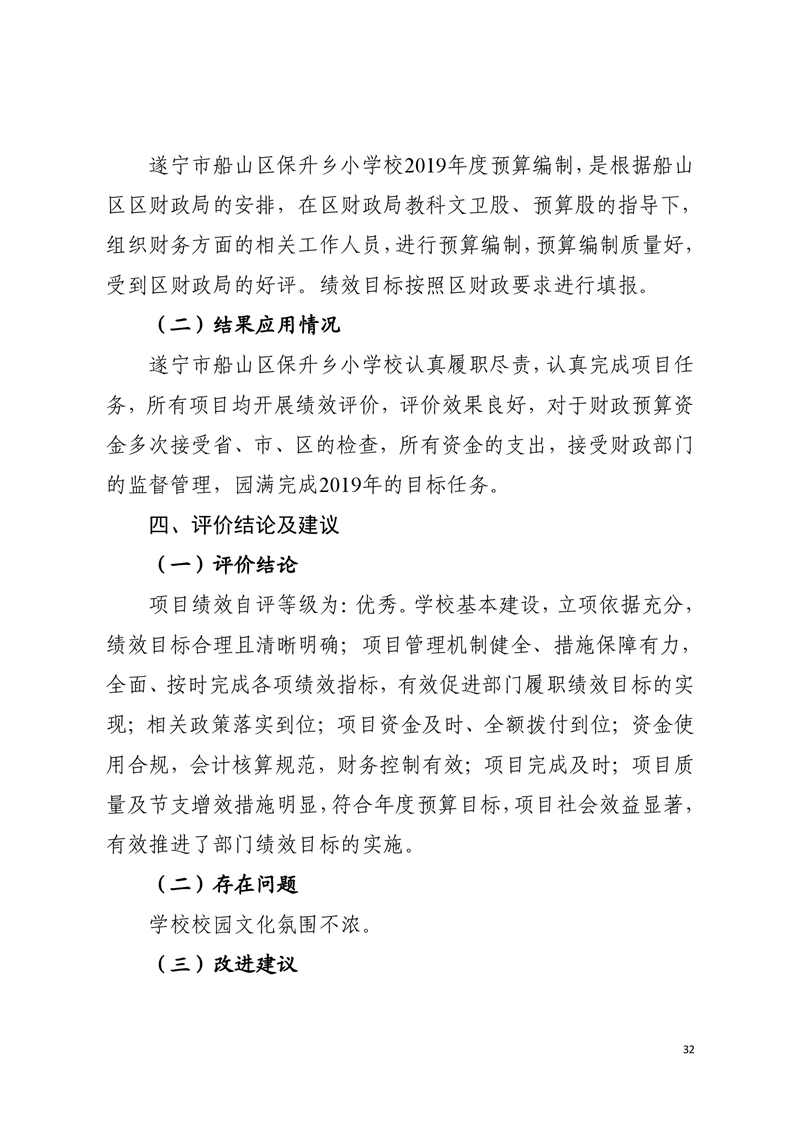 遂宁市船山区保升乡小学校2019年度预算编制，是根据船山区区财政局的安排，在区财政局教科文卫股、预算股的指导下，组织财务方面的相关工作人员，进行预算编制，预算编制质量好，受到区财政局的好评。绩效目标按照区财政要求进行填报。

（二）结果应用情况

遂宁市船山区保升乡小学校认真履职尽责，认真完成项目任务，所有项目均开展绩效评价，评价效果良好，对于财政预算资金多次接受省、市、区的检查，所有资金的支出，接受财政部门的监督管理，园满完成2019年的目标任务。

四、评价结论及建议

（一）评价结论

项目绩效自评等级为：优秀。学校基本建设，立项依据充分，绩效目标合理且清晰明确；项目管理机制健全、措施保障有力，全面、按时完成各项绩效指标，有效促进部门履职绩效目标的实现；相关政策落实到位；项目资金及时、全额拨付到位；资金使用合规，会计核算规范，财务控制有效；项目完成及时；项目质量及节支增效措施明显，符合年度预算目标，项目社会效益显著，有效推进了部门绩效目标的实施。

（二）存在问题

学校校园文化氛围不浓。

（三）改进建议

32